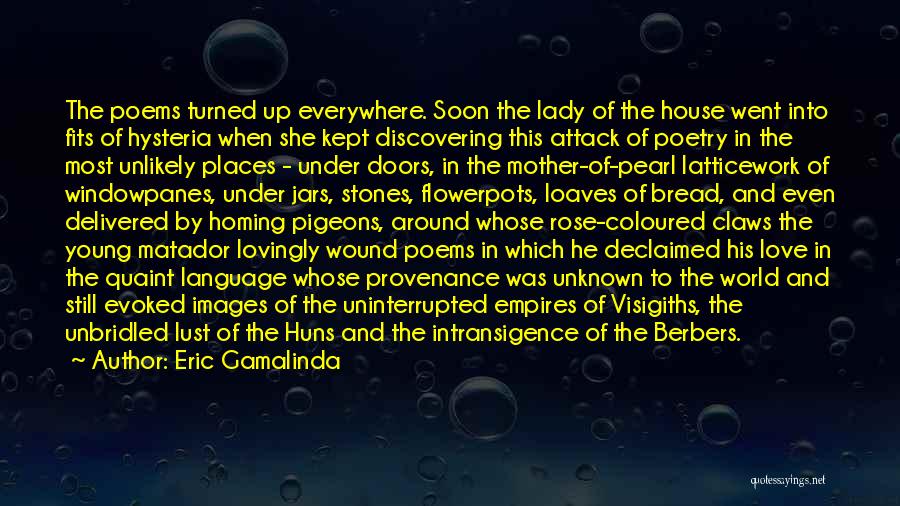 The poems turned up everywhere. Soon the lady of the house went into fits of hysteria when she kept discovering this attack of poetry in the most unlikely places - under doors, in the mother-of-pearl latticework of windowpanes, under jars, stones, flowerpots, loaves of bread, and even delivered by homing pigeons, around whose rose-coloured claws the young matador lovingly wound poems in which he declaimed his love in the quaint language whose provenance was unknown to the world and still evoked images of the uninterrupted empires of Visigiths, the unbridled lust of the Huns and the intransigence of the Berbers.
~ Author: Eric Gamalinda

quotessayings.net